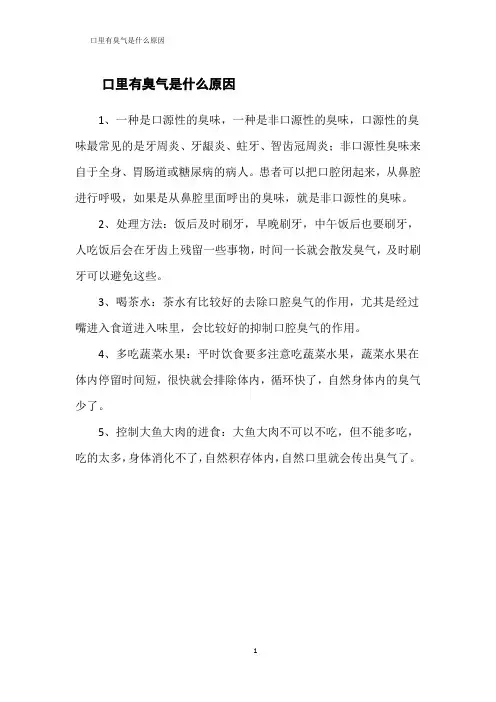 口里有臭气是什么原因

口里有臭气是什么原因

1、一种是口源性的臭味，一种是非口源性的臭味，口源性的臭味最常见的是牙周炎、牙龈炎、蛀牙、智齿冠周炎；非口源性臭味来自于全身、胃肠道或糖尿病的病人。患者可以把口腔闭起来，从鼻腔进行呼吸，如果是从鼻腔里面呼出的臭味，就是非口源性的臭味。

2、处理方法：饭后及时刷牙，早晚刷牙，中午饭后也要刷牙，人吃饭后会在牙齿上残留一些事物，时间一长就会散发臭气，及时刷牙可以避免这些。

3、喝茶水：茶水有比较好的去除口腔臭气的作用，尤其是经过嘴进入食道进入味里，会比较好的抑制口腔臭气的作用。

4、多吃蔬菜水果：平时饮食要多注意吃蔬菜水果，蔬菜水果在体内停留时间短，很快就会排除体内，循环快了，自然身体内的臭气少了。

5、控制大鱼大肉的进食：大鱼大肉不可以不吃，但不能多吃，吃的太多，身体消化不了，自然积存体内，自然口里就会传出臭气了。

1